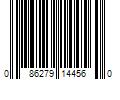 0 86279 14456 0